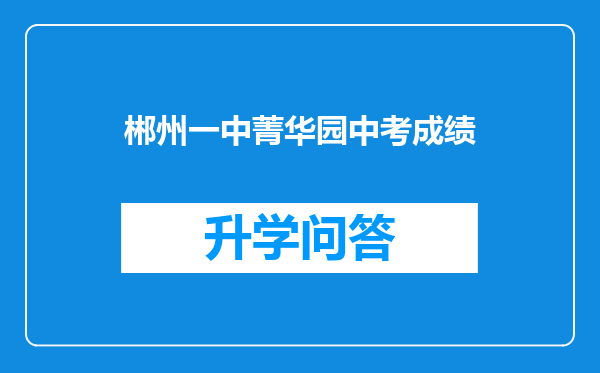 郴州一中菁华园中考成绩

升学问答